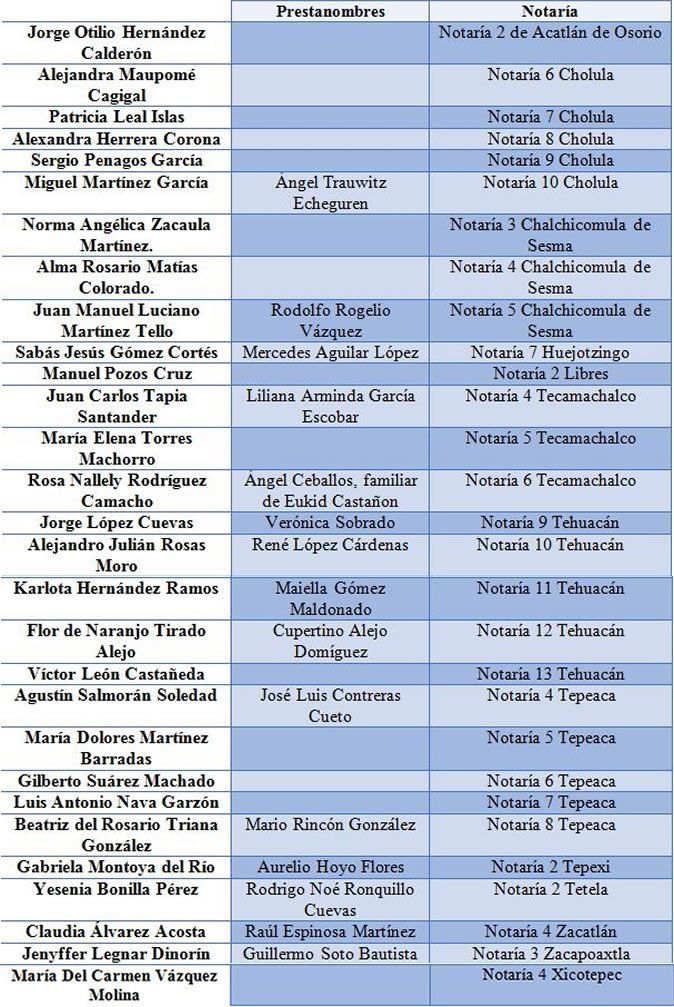 | | Prestanombres | Notaría |
|---|---|---|
| Jorge Otilio Hernández Calderón | | Notaría 2 de Acatlán de Osorio |
| Alejandra Maupomé Cagigal | | Notaría 6 Cholula |
| Patricia Leal Islas | | Notaría 7 Cholula |
| Alexandra Herrera Corona | | Notaría 8 Cholula |
| Sergio Penagos García | | Notaría 9 Cholula |
| Miguel Martínez García | Ángel Trauwitz Echeguren | Notaría 10 Cholula |
| Norma Angélica Zacaula Martínez. | | Notaría 3 Chalchicomula de Sesma |
| Alma Rosario Matías Colorado. | | Notaría 4 Chalchicomula de Sesma |
| Juan Manuel Luciano Martínez Tello | Rodolfo Rogelio Vázquez | Notaría 5 Chalchicomula de Sesma |
| Sabás Jesús Gómez Cortés | Mercedes Aguilar López | Notaría 7 Huejotzingo |
| Manuel Pozos Cruz | | Notaría 2 Libres |
| Juan Carlos Tapia Santander | Liliana Arminda García Escobar | Notaría 4 Tecamachalco |
| María Elena Torres Machorro | | Notaría 5 Tecamachalco |
| Rosa Nallely Rodríguez Camacho | Ángel Ceballos, familiar de Eukid Castañon | Notaría 6 Tecamachalco |
| Jorge López Cuevas | Verónica Sobrado | Notaría 9 Tehuacán |
| Alejandro Julián Rosas Moro | René López Cárdenas | Notaría 10 Tehuacán |
| Karlota Hernández Ramos | Maiella Gómez Maldonado | Notaría 11 Tehuacán |
| Flor de Naranjo Tirado Alejo | Cupertino Alejo Domíguez | Notaría 12 Tehuacán |
| Víctor León Castañeda | | Notaría 13 Tehuacán |
| Agustín Salmorán Soledad | José Luis Contreras Cueto | Notaría 4 Tepeaca |
| María Dolores Martínez Barradas | | Notaría 5 Tepeaca |
| Gilberto Suárez Machado | | Notaría 6 Tepeaca |
| Luis Antonio Nava Garzón | | Notaría 7 Tepeaca |
| Beatriz del Rosario Triana González | Mario Rincón González | Notaría 8 Tepeaca |
| Gabriela Montoya del Río | Aurelio Hoyo Flores | Notaría 2 Tepexi |
| Yesenia Bonilla Pérez | Rodrigo Noé Ronquillo Cuevas | Notaría 2 Tetela |
| Claudia Álvarez Acosta | Raúl Espinosa Martínez | Notaría 4 Zacatlán |
| Jenyffer Legnar Dinorín | Guillermo Soto Bautista | Notaría 3 Zacapoaxtla |
| María Del Carmen Vázquez Molina | | Notaría 4 Xicotepec |